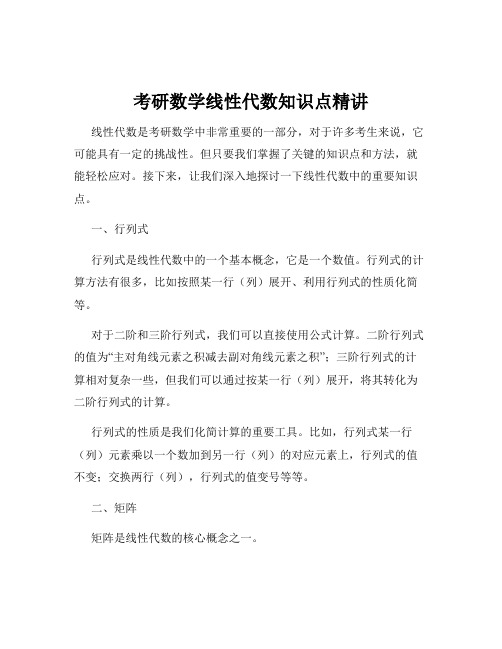 考研数学线性代数知识点精讲

线性代数是考研数学中非常重要的一部分，对于许多考生来说，它可能具有一定的挑战性。但只要我们掌握了关键的知识点和方法，就能轻松应对。接下来，让我们深入地探讨一下线性代数中的重要知识点。

一、行列式

行列式是线性代数中的一个基本概念，它是一个数值。行列式的计算方法有很多，比如按照某一行（列）展开、利用行列式的性质化简等。

对于二阶和三阶行列式，我们可以直接使用公式计算。二阶行列式的值为“主对角线元素之积减去副对角线元素之积”；三阶行列式的计算相对复杂一些，但我们可以通过按某一行（列）展开，将其转化为二阶行列式的计算。

行列式的性质是我们化简计算的重要工具。比如，行列式某一行（列）元素乘以一个数加到另一行（列）的对应元素上，行列式的值不变；交换两行（列），行列式的值变号等等。

二、矩阵

矩阵是线性代数的核心概念之一。